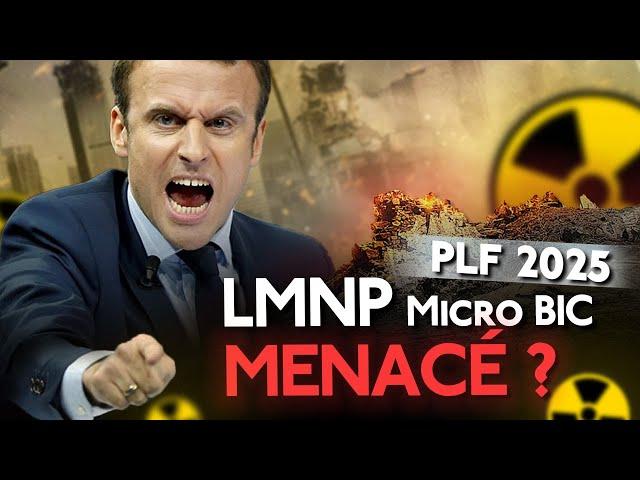 PLF 2025
LMNP Micro BIC
MENACÉ ?